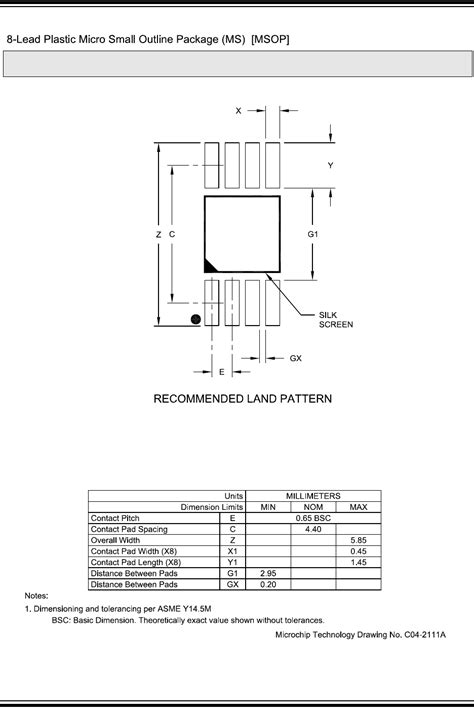 8-Lead Plastic Micro Small Outline Package (MS) [MSOP]

X

Y

Z C

G1

SILK SCREEN

GX

E

RECOMMENDED LAND PATTERN

| Units | | MILLIMETERS | | |
|---|---|---|---|---|
| Dimension Limits | | MIN | NOM | MAX |
| Contact Pitch | E | | 0.65 BSC | |
| Contact Pad Spacing | C | | 4.40 | |
| Overall Width | Z | | | 5.85 |
| Contact Pad Width (X8) | X1 | | | 0.45 |
| Contact Pad Length (X8) | Y1 | | | 1.45 |
| Distance Between Pads | G1 | 2.95 | | |
| Distance Between Pads | GX | 0.20 | | |

Notes:
1. Dimensioning and tolerancing per ASME Y14.5M
BSC: Basic Dimension. Theoretically exact value shown without tolerances.

Microchip Technology Drawing No. C04-2111A